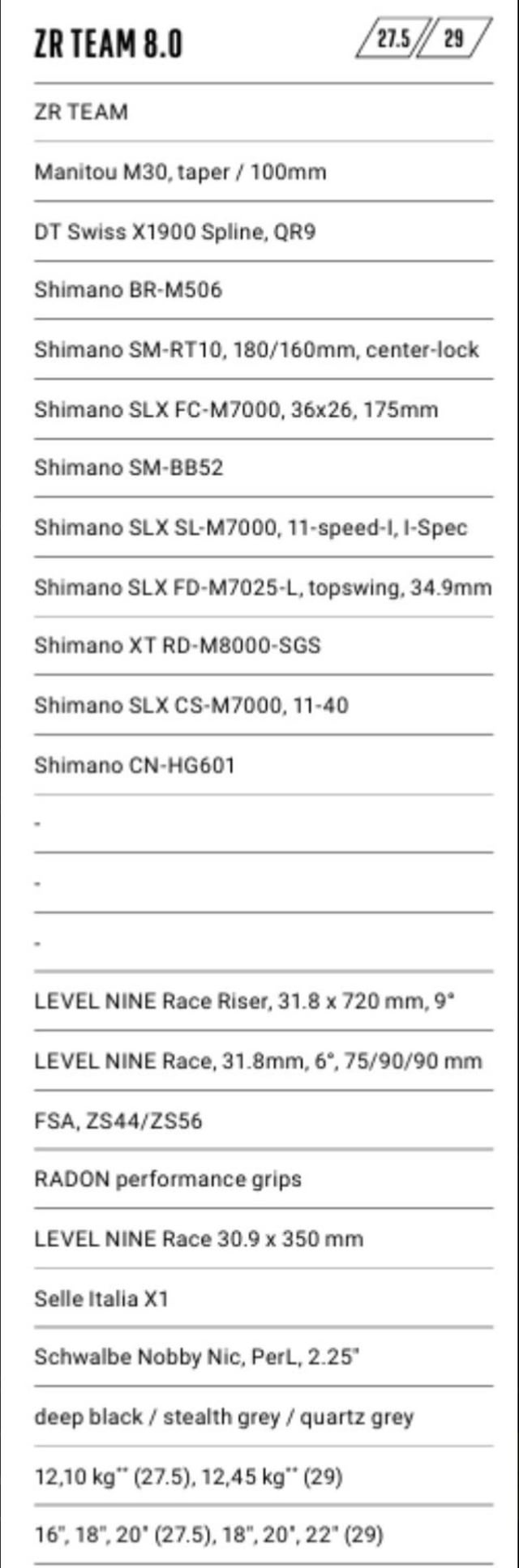 ZR TEAM 8.0 27.5 29

ZR TEAM

Manitou M30, taper / 100mm

DT Swiss X1900 Spline, QR9

Shimano BR-M506

Shimano SM-RT10, 180/160mm, center-lock

Shimano SLX FC-M7000, 36x26, 175mm

Shimano SM-BB52

Shimano SLX SL-M7000, 11-speed-I, I-Spec

Shimano SLX FD-M7025-L, topswing, 34.9mm

Shimano XT RD-M8000-SGS

Shimano SLX CS-M7000, 11-40

Shimano CN-HG601

-

-

-

LEVEL NINE Race Riser, 31.8 x 720 mm, 9°

LEVEL NINE Race, 31.8mm, 6°, 75/90/90 mm

FSA, ZS44/ZS56

RADON performance grips

LEVEL NINE Race 30.9 x 350 mm

Selle Italia X1

Schwalbe Nobby Nic, PerL, 2.25"

deep black / stealth grey / quartz grey

12,10 kg** (27.5), 12,45 kg** (29)

16", 18", 20" (27.5), 18", 20", 22" (29)